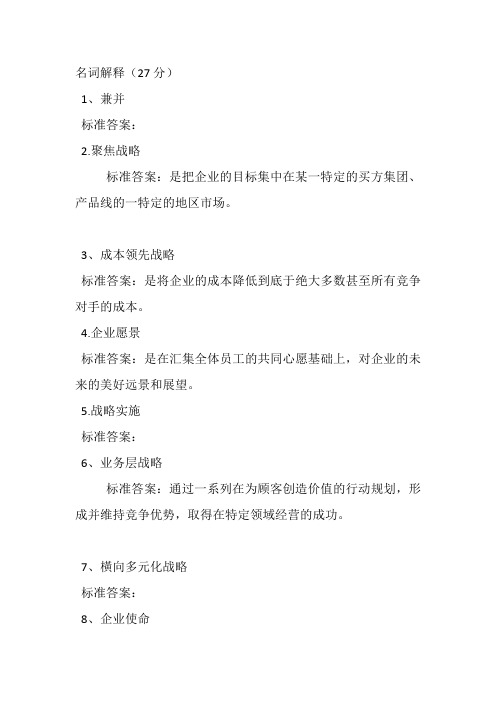 名词解释（27 分）

1、兼并

标准答案：

2.聚焦战略

标准答案：是把企业的目标集中在某一特定的买方集团、产品线的一特定的地区市场。

3、成本领先战略

标准答案：是将企业的成本降低到底于绝大多数甚至所有竞争对手的成本。

4.企业愿景

标准答案：是在汇集全体员工的共同心愿基础上，对企业的未来的美好远景和展望。

5.战略实施

标准答案：

6、业务层战略

标准答案：通过一系列在为顾客创造价值的行动规划，形成并维持竞争优势，取得在特定领域经营的成功。

7、横向多元化战略

标准答案：

8、企业使命